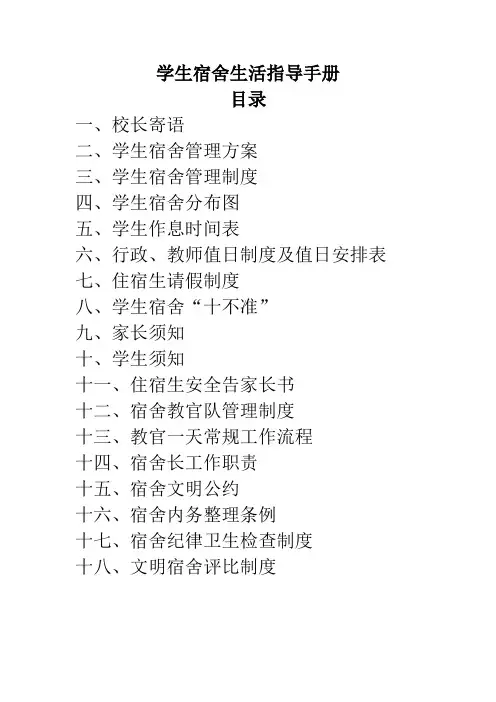 学生宿舍生活指导手册
目录

一、校长寄语
二、学生宿舍管理方案
三、学生宿舍管理制度
四、学生宿舍分布图
五、学生作息时间表
六、行政、教师值日制度及值日安排表
七、住宿生请假制度
八、学生宿舍“十不准”
九、家长须知
十、学生须知
十一、住宿生安全告家长书
十二、宿舍教官队管理制度
十三、教官一天常规工作流程
十四、宿舍长工作职责
十五、宿舍文明公约
十六、宿舍内务整理条例
十七、宿舍纪律卫生检查制度
十八、文明宿舍评比制度